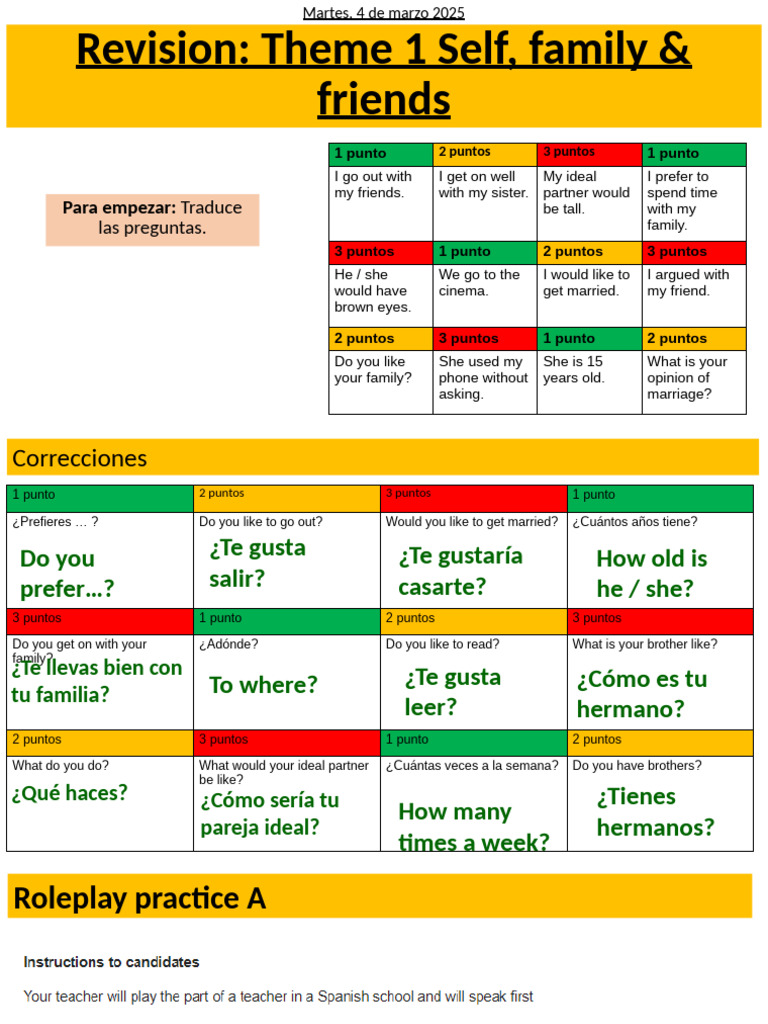 Martes, 4 de marzo 2025

Revision: Theme 1 Self, family & friends

Para empezar: Traduce las preguntas.

| 1 punto | 2 puntos | 3 puntos | 1 punto |
|---|---|---|---|
| I go out with my friends. | I get on well with my sister. | My ideal partner would be tall. | I prefer to spend time with my family. |
| 3 puntos | 1 punto | 2 puntos | 3 puntos |
| He / she would have brown eyes. | We go to the cinema. | I would like to get married. | I argued with my friend. |
| 2 puntos | 3 puntos | 1 punto | 2 puntos |
| Do you like your family? | She used my phone without asking. | She is 15 years old. | What is your opinion of marriage? |

Correcciones

| 1 punto | 2 puntos | 3 puntos | 1 punto |
|---|---|---|---|
| ¿Prefieres … ? Do you prefer…? | Do you like to go out? ¿Te gusta salir? | Would you like to get married? ¿Te gustaría casarte? | ¿Cuántos años tiene? How old is he / she? |
| 3 puntos | 1 punto | 2 puntos | 3 puntos |
| Do you get on with your family? ¿Te llevas bien con tu familia? | ¿Adónde? To where? | Do you like to read? ¿Te gusta leer? | What is your brother like? ¿Cómo es tu hermano? |
| 2 puntos | 3 puntos | 1 punto | 2 puntos |
| What do you do? ¿Qué haces? | What would your ideal partner be like? ¿Cómo sería tu pareja ideal? | ¿Cuántas veces a la semana? How many times a week? | Do you have brothers? ¿Tienes hermanos? |

Roleplay practice A

Instructions to candidates

Your teacher will play the part of a teacher in a Spanish school and will speak first